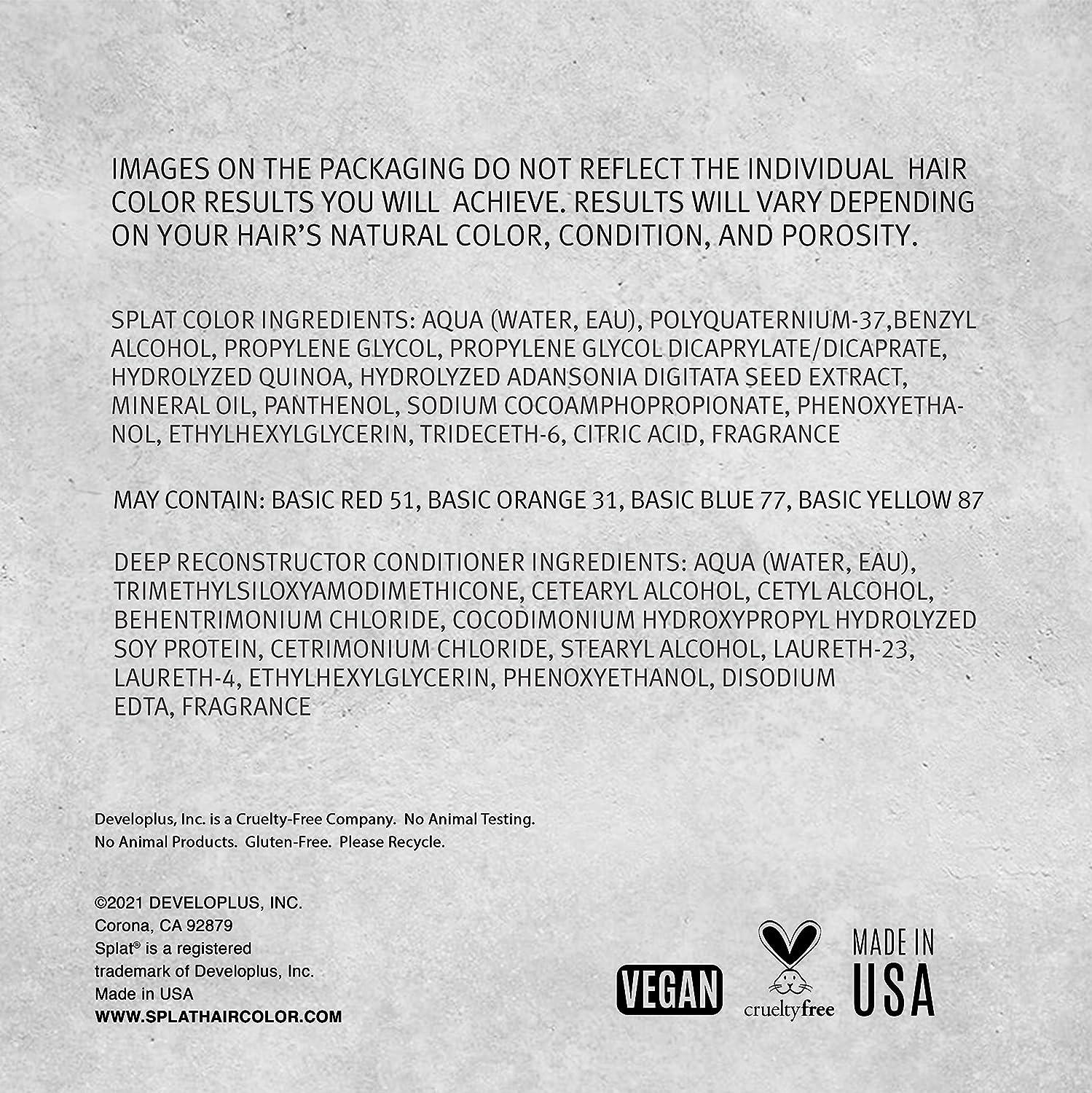 IMAGES ON THE PACKAGING DO NOT REFLECT THE INDIVIDUAL HAIR COLOR RESULTS YOU WILL ACHIEVE. RESULTS WILL VARY DEPENDING ON YOUR HAIR'S NATURAL COLOR, CONDITION, AND POROSITY.

SPLAT COLOR INGREDIENTS: AQUA (WATER, EAU), POLYQUATERNIUM-37,BENZYL ALCOHOL, PROPYLENE GLYCOL, PROPYLENE GLYCOL DICAPRYLATE/DICAPRATE, HYDROLYZED QUINOA, HYDROLYZED ADANSONIA DIGITATA SEED EXTRACT, MINERAL OIL, PANTHENOL, SODIUM COCOAMPHOPROPIONATE, PHENOXYETHANOL, ETHYLHEXYLGLYCERIN, TRIDECETH-6, CITRIC ACID, FRAGRANCE

MAY CONTAIN: BASIC RED 51, BASIC ORANGE 31, BASIC BLUE 77, BASIC YELLOW 87

DEEP RECONSTRUCTOR CONDITIONER INGREDIENTS: AQUA (WATER, EAU), TRIMETHYLSILOXYAMODIMETHICONE, CETEARYL ALCOHOL, CETYL ALCOHOL, BEHENTRIMONIUM CHLORIDE, COCODIMONIUM HYDROXYPROPYL HYDROLYZED SOY PROTEIN, CETRIMONIUM CHLORIDE, STEARYL ALCOHOL, LAURETH-23, LAURETH-4, ETHYLHEXYLGLYCERIN, PHENOXYETHANOL, DISODIUM EDTA, FRAGRANCE

Developlus, Inc. is a Cruelty-Free Company. No Animal Testing. No Animal Products. Gluten-Free. Please Recycle.

©2021 DEVELOPLUS, INC.
Corona, CA 92879
Splat® is a registered trademark of Developlus, Inc.
Made in USA
WWW.SPLATHAIRCOLOR.COM

VEGAN

crueltyfree

MADE IN
USA